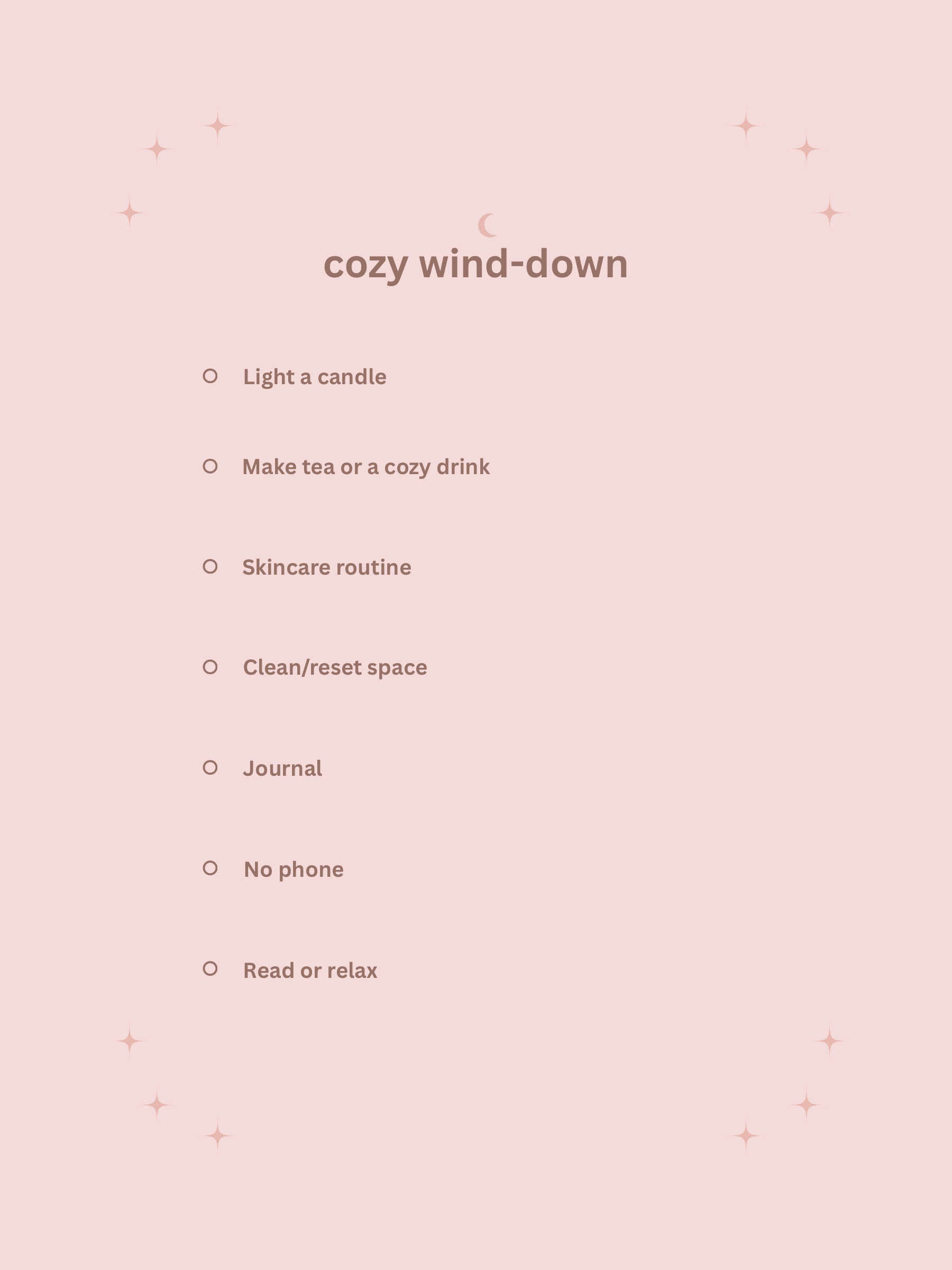 cozy wind-down

Light a candle

Make tea or a cozy drink

Skincare routine

Clean/reset space

Journal

No phone

Read or relax